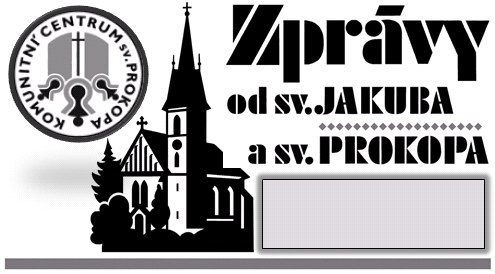 KOMUNITNÍ CENTRUM sv. PROKOPA

Zprávy
od sv. JAKUBA
a sv. PROKOPA